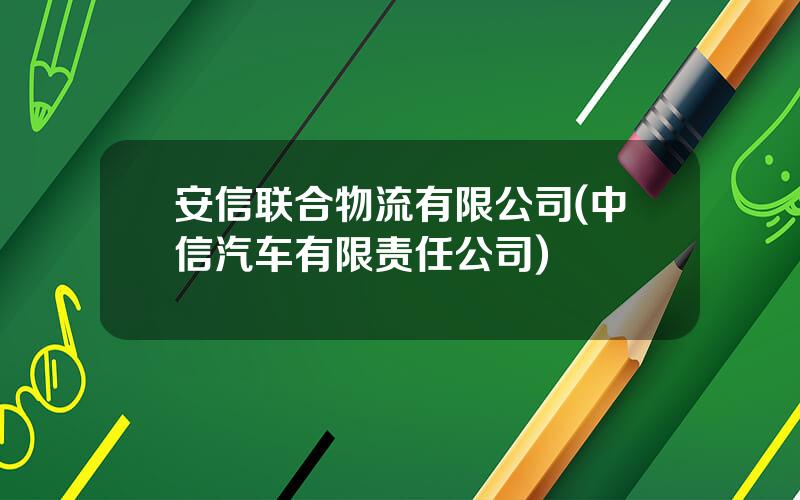 安信联合物流有限公司(中信汽车有限责任公司)